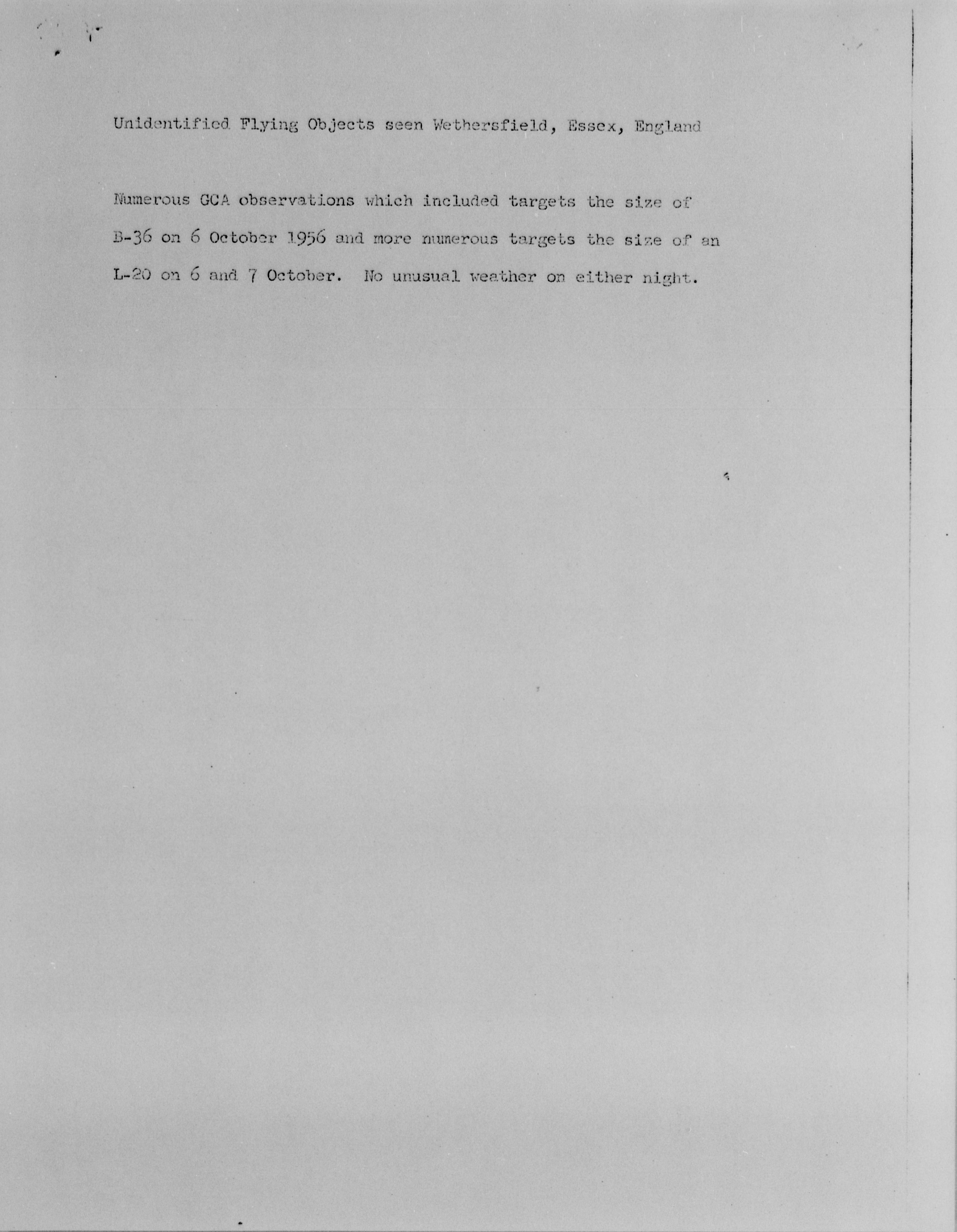 Unidentified Flying Objects seen Wethersfield, Essex, England

Numerous GCA observations which included targets the size of B-36 on 6 October 1956 and more numerous targets the size of an L-20 on 6 and 7 October. No unusual weather on either night.